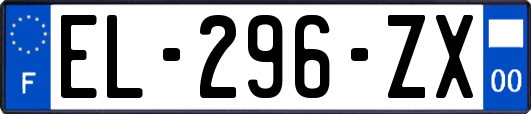 F
EL-296-ZX
00